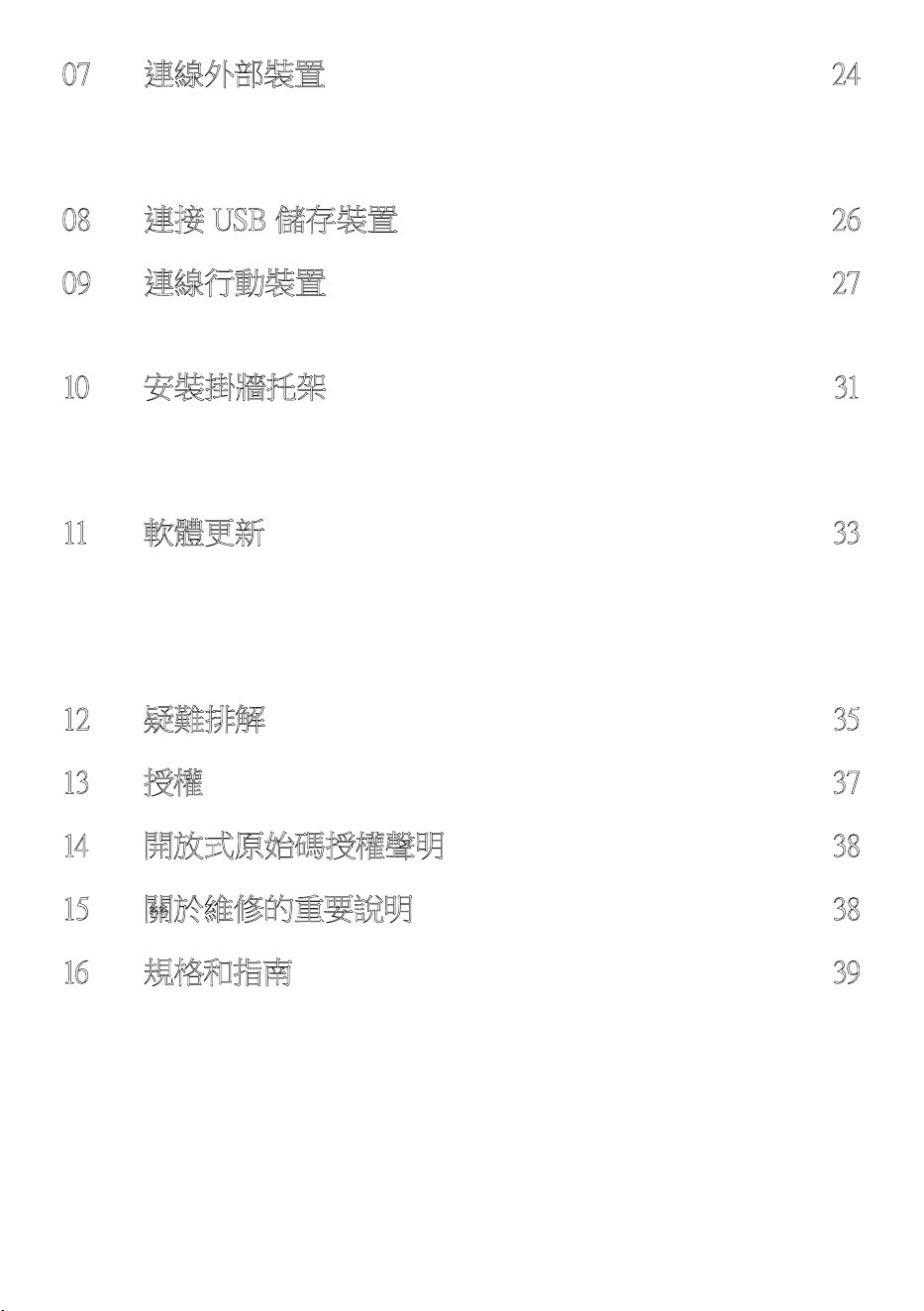 07 連線外部裝置 24

08 連接 USB 儲存裝置 26

09 連線行動裝置 27

10 安裝掛牆托架 31

11 軟體更新 33

12 疑難排解 35

13 授權 37

14 開放式原始碼授權聲明 38

15 關於維修的重要說明 38

16 規格和指南 39